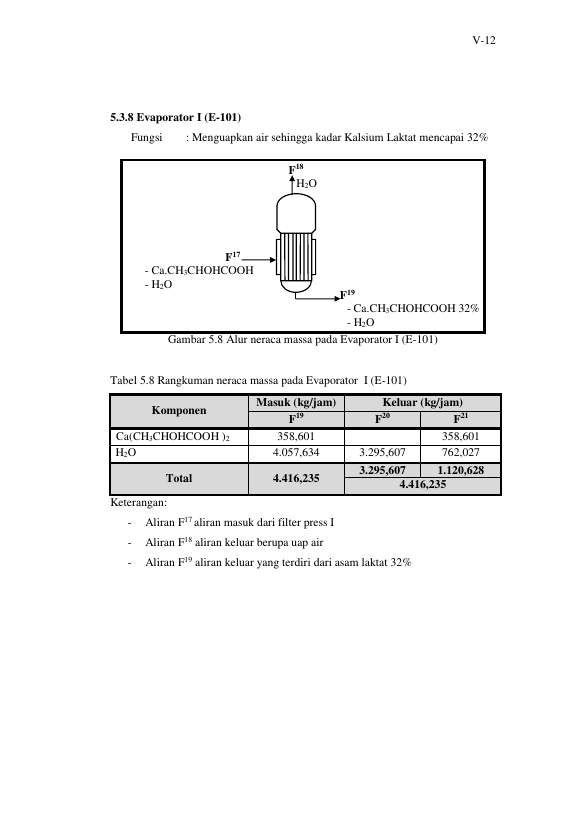 V-12

5.3.8 Evaporator I (E-101)

Fungsi : Menguapkan air sehingga kadar Kalsium Laktat mencapai 32%

$F^{18}$
$H_2O$

$F^{17}$
- $Ca.CH_3CHOHCOOH$
- $H_2O$

$F^{19}$
- $Ca.CH_3CHOHCOOH$ 32%
- $H_2O$

Gambar 5.8 Alur neraca massa pada Evaporator I (E-101)

Tabel 5.8 Rangkuman neraca massa pada Evaporator I (E-101)

| Komponen | Masuk (kg/jam) | Keluar (kg/jam) | |
|---|---|---|---|
| | $F^{19}$ | $F^{20}$ | $F^{21}$ |
| $Ca(CH_3CHOHCOOH)_2$ | 358,601 | | 358,601 |
| $H_2O$ | 4.057,634 | 3.295,607 | 762,027 |
| Total | 4.416,235 | 3.295,607 | 1.120,628 |
| | | 4.416,235 | |

Keterangan:

- Aliran $F^{17}$ aliran masuk dari filter press I
- Aliran $F^{18}$ aliran keluar berupa uap air
- Aliran $F^{19}$ aliran keluar yang terdiri dari asam laktat 32%